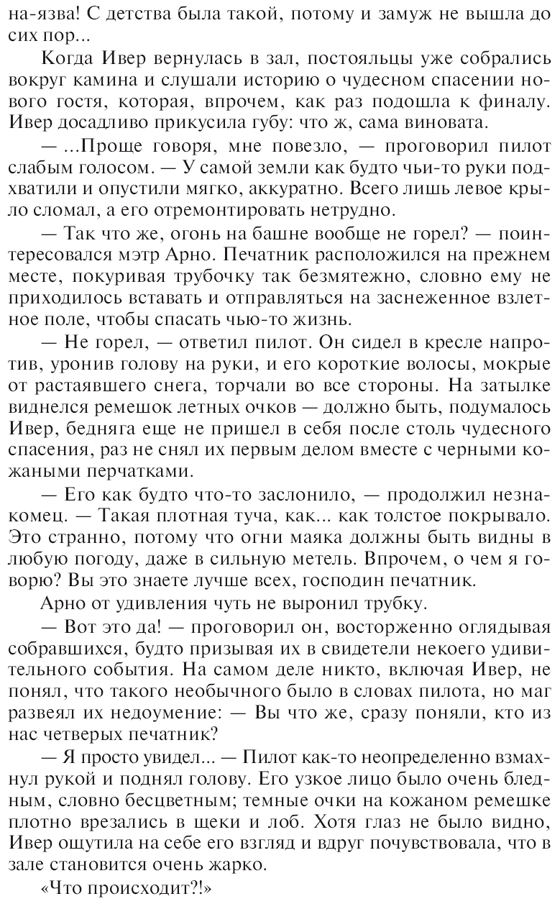 на-язва! С детства была такой, потому и замуж не вышла до сих пор...

Когда Ивер вернулась в зал, постояльцы уже собрались вокруг камина и слушали историю о чудесном спасении нового гостя, которая, впрочем, как раз подошла к финалу. Ивер досадливо прикусила губу: что ж, сама виновата.

— ...Проще говоря, мне повезло, — проговорил пилот слабым голосом. — У самой земли как будто чьи-то руки подхватили и опустили мягко, аккуратно. Всего лишь левое крыло сломал, а его отремонтировать нетрудно.

— Так что же, огонь на башне вообще не горел? — поинтересовался мэтр Арно. Печатник расположился на прежнем месте, покуривая трубочку так безмятежно, словно ему не приходилось вставать и отправляться на заснеженное взлетное поле, чтобы спасать чью-то жизнь.

— Не горел, — ответил пилот. Он сидел в кресле напротив, уронив голову на руки, и его короткие волосы, мокрые от растаявшего снега, торчали во все стороны. На затылке виднелся ремешок летных очков — должно быть, подумалось Ивер, бедняга еще не пришел в себя после столь чудесного спасения, раз не снял их первым делом вместе с черными кожаными перчатками.

— Его как будто что-то заслонило, — продолжил незнакомец. — Такая плотная туча, как... как толстое покрывало. Это странно, потому что огни маяка должны быть видны в любую погоду, даже в сильную метель. Впрочем, о чем я говорю? Вы это знаете лучше всех, господин печатник.

Арно от удивления чуть не выронил трубку.

— Вот это да! — проговорил он, восторженно оглядывая собравшихся, будто призывая их в свидетели некоего удивительного события. На самом деле никто, включая Ивер, не понял, что такого необычного было в словах пилота, но маг развеял их недоумение: — Вы что же, сразу поняли, кто из нас четверых печатник?

— Я просто увидел... — Пилот как-то неопределенно взмахнул рукой и поднял голову. Его узкое лицо было очень бледным, словно бесцветным; темные очки на кожаном ремешке плотно врезались в щеки и лоб. Хотя глаз не было видно, Ивер ощутила на себе его взгляд и вдруг почувствовала, что в зале становится очень жарко.

«Что происходит?!»